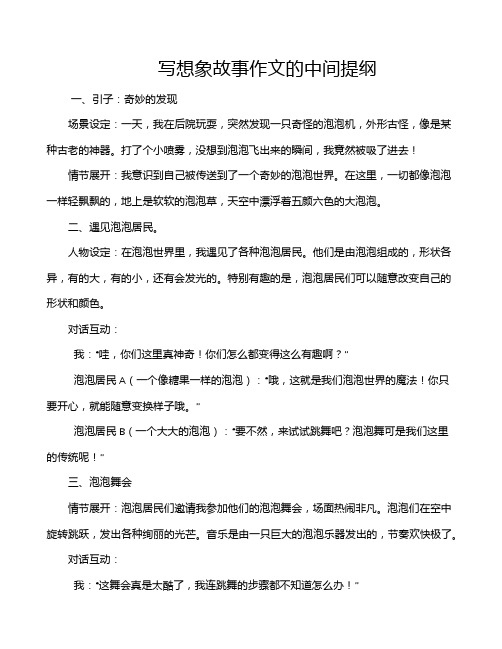 写想象故事作文的中间提纲

一、引子：奇妙的发现

场景设定：一天，我在后院玩耍，突然发现一只奇怪的泡泡机，外形古怪，像是某种古老的神器。打了个小喷雾，没想到泡泡飞出来的瞬间，我竟然被吸了进去！

情节展开：我意识到自己被传送到了一个奇妙的泡泡世界。在这里，一切都像泡泡一样轻飘飘的，地上是软软的泡泡草，天空中漂浮着五颜六色的大泡泡。

二、遇见泡泡居民。

人物设定：在泡泡世界里，我遇见了各种泡泡居民。他们是由泡泡组成的，形状各异，有的大，有的小，还有会发光的。特别有趣的是，泡泡居民们可以随意改变自己的形状和颜色。

对话互动：

我："哇，你们这里真神奇！你们怎么都变得这么有趣啊？"

泡泡居民A（一个像糖果一样的泡泡）："哦，这就是我们泡泡世界的魔法！你只要开心，就能随意变换样子哦。"

泡泡居民B（一个大大的泡泡）："要不然，来试试跳舞吧？泡泡舞可是我们这里的传统呢！"

三、泡泡舞会

情节展开：泡泡居民们邀请我参加他们的泡泡舞会，场面热闹非凡。泡泡们在空中旋转跳跃，发出各种绚丽的光芒。音乐是由一只巨大的泡泡乐器发出的，节奏欢快极了。

对话互动：

我："这舞会真是太酷了，我连跳舞的步骤都不知道怎么办！"